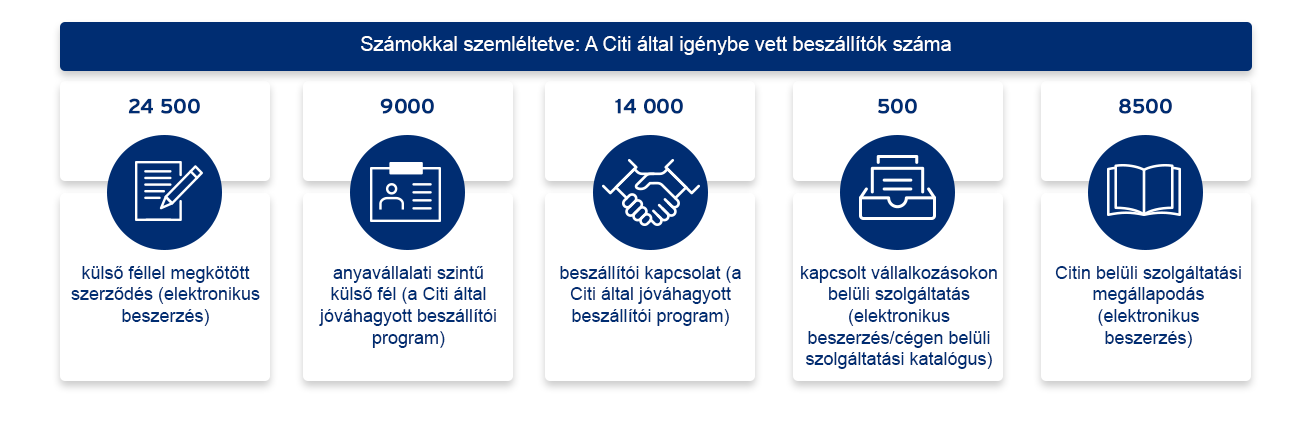 Számokkal szemléltetve: A Citi által igénybe vett beszállítók száma

24 500

külső féllel megkötött szerződés (elektronikus beszerzés)

9000

anyavállalati szintű külső fél (a Citi által jóváhagyott beszállítói program)

14 000

beszállítói kapcsolat (a Citi által jóváhagyott beszállítói program)

500

kapcsolt vállalkozásokon belüli szolgáltatás (elektronikus beszerzés/cégen belüli szolgáltatási katalógus)

8500

Citin belüli szolgáltatási megállapodás (elektronikus beszerzés)